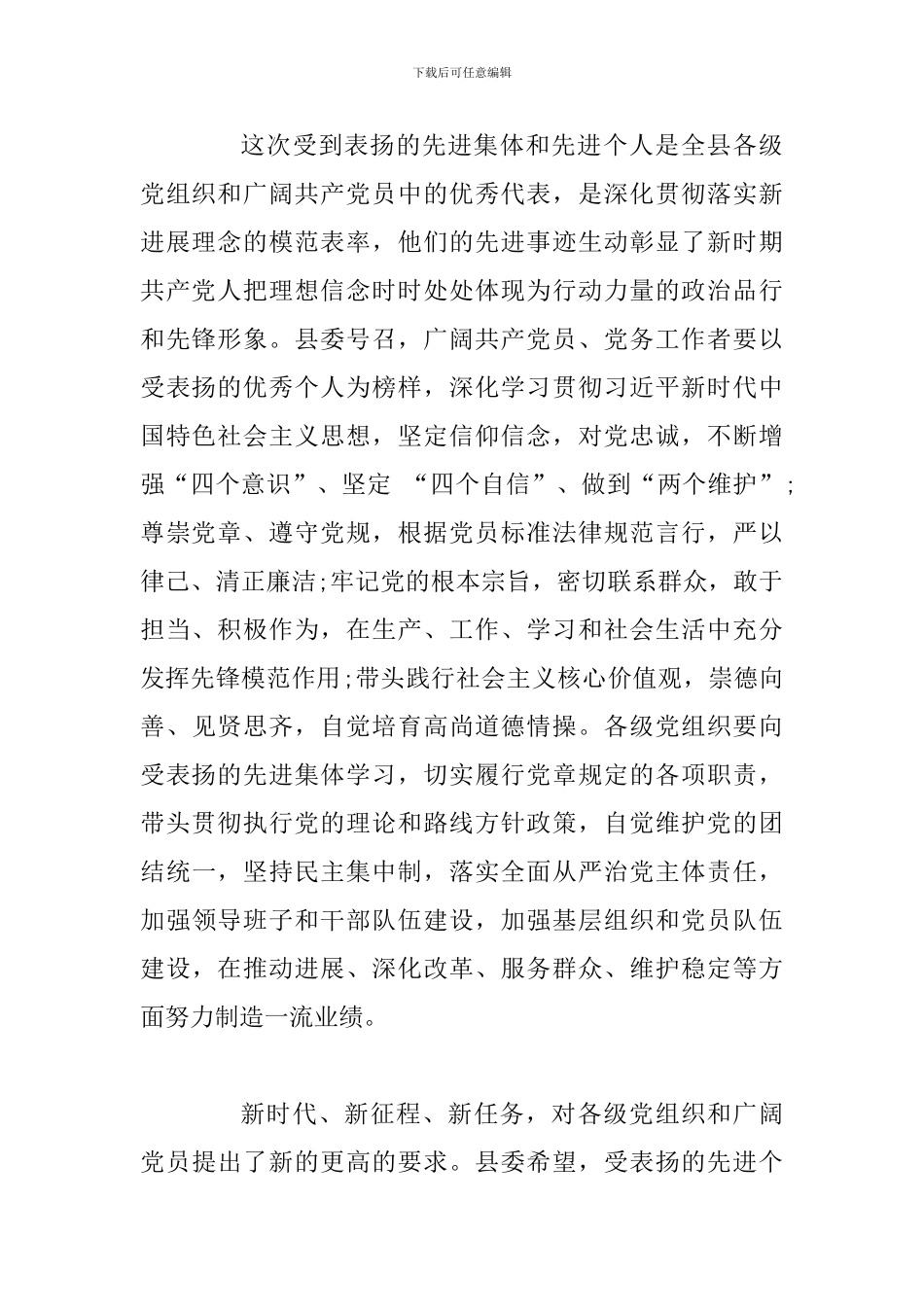 下载后可任意编辑

这次受到表扬的先进集体和先进个人是全县各级党组织和广阔共产党员中的优秀代表，是深化贯彻落实新进展理念的模范表率，他们的先进事迹生动彰显了新时期共产党人把理想信念时时处处体现为行动力量的政治品行和先锋形象。县委号召，广阔共产党员、党务工作者要以受表扬的优秀个人为榜样，深化学习贯彻习近平新时代中国特色社会主义思想，坚定信仰信念，对党忠诚，不断增强“四个意识”、坚定 “四个自信”、做到“两个维护”;尊崇党章、遵守党规，根据党员标准法律规范言行，严以律己、清正廉洁;牢记党的根本宗旨，密切联系群众，敢于担当、积极作为，在生产、工作、学习和社会生活中充分发挥先锋模范作用;带头践行社会主义核心价值观，崇德向善、见贤思齐，自觉培育高尚道德情操。各级党组织要向受表扬的先进集体学习，切实履行党章规定的各项职责，带头贯彻执行党的理论和路线方针政策，自觉维护党的团结统一，坚持民主集中制，落实全面从严治党主体责任，加强领导班子和干部队伍建设，加强基层组织和党员队伍建设，在推动进展、深化改革、服务群众、维护稳定等方面努力制造一流业绩。

新时代、新征程、新任务，对各级党组织和广阔党员提出了新的更高的要求。县委希望，受表扬的先进个